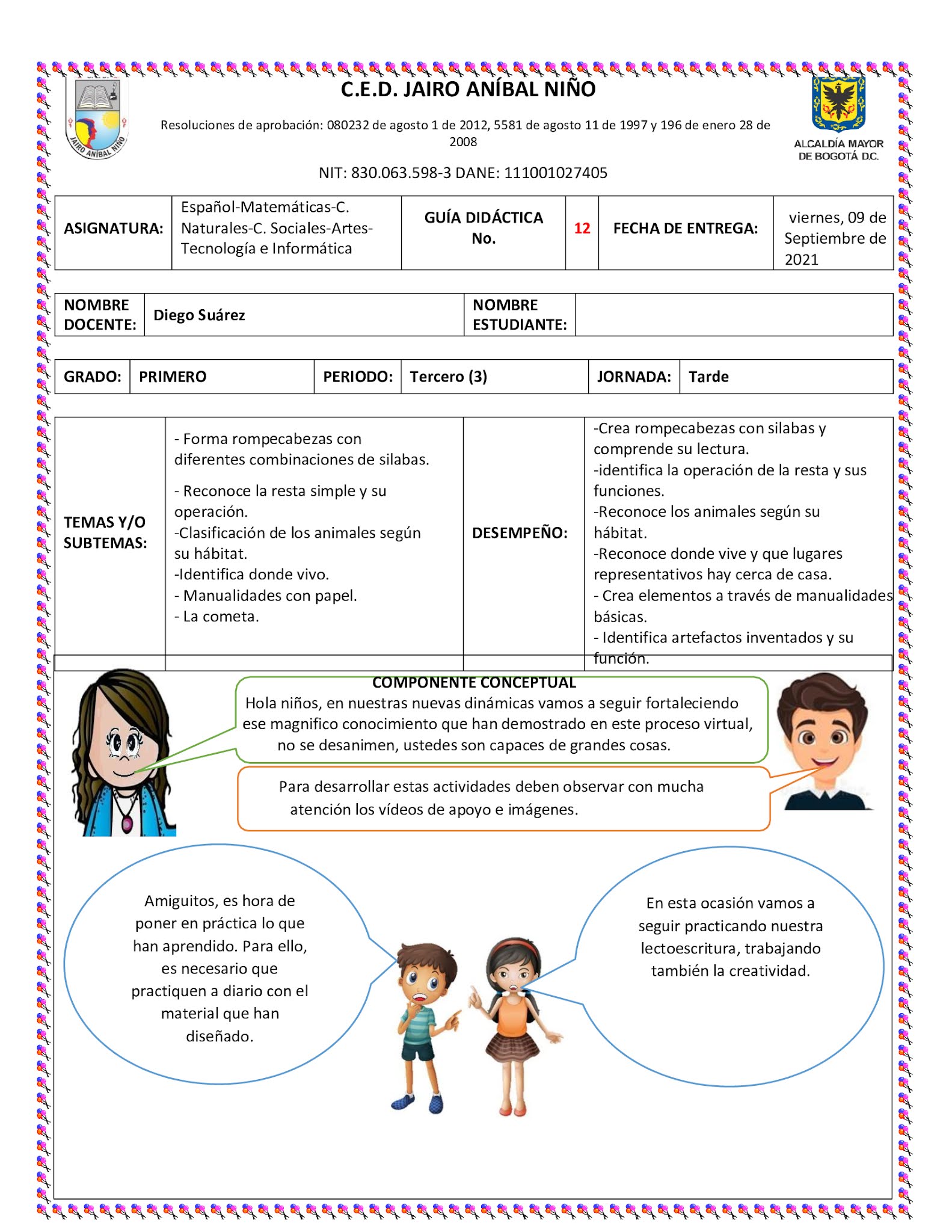 JAIRO ANÍBAL NIÑO

C.E.D. JAIRO ANÍBAL NIÑO

Resoluciones de aprobación: 080232 de agosto 1 de 2012, 5581 de agosto 11 de 1997 y 196 de enero 28 de 2008

NIT: 830.063.598-3 DANE: 111001027405

ALCALDÍA MAYOR DE BOGOTÁ D.C.

| ASIGNATURA: | Español-Matemáticas-C. Naturales-C. Sociales-Artes-Tecnología e Informática | GUÍA DIDÁCTICA No. | 12 | FECHA DE ENTREGA: | viernes, 09 de Septiembre de 2021 |
|---|---|---|---|---|---|

| NOMBRE DOCENTE: | Diego Suárez | NOMBRE ESTUDIANTE: | |
|---|---|---|---|

| GRADO: | PRIMERO | PERIODO: | Tercero (3) | JORNADA: | Tarde |
|---|---|---|---|---|---|

| TEMAS Y/O SUBTEMAS: | - Forma rompecabezas con diferentes combinaciones de silabas. - Reconoce la resta simple y su operación. -Clasificación de los animales según su hábitat. -Identifica donde vivo. - Manualidades con papel. - La cometa. | DESEMPEÑO: | -Crea rompecabezas con silabas y comprende su lectura. -identifica la operación de la resta y sus funciones. -Reconoce los animales según su hábitat. -Reconoce donde vive y que lugares representativos hay cerca de casa. - Crea elementos a través de manualidades básicas. - Identifica artefactos inventados y su función. |
|---|---|---|---|

COMPONENTE CONCEPTUAL

Hola niños, en nuestras nuevas dinámicas vamos a seguir fortaleciendo ese magnifico conocimiento que han demostrado en este proceso virtual, no se desanimen, ustedes son capaces de grandes cosas.

Para desarrollar estas actividades deben observar con mucha atención los vídeos de apoyo e imágenes.

Amiguitos, es hora de poner en práctica lo que han aprendido. Para ello, es necesario que practiquen a diario con el material que han diseñado.

En esta ocasión vamos a seguir practicando nuestra lectoescritura, trabajando también la creatividad.